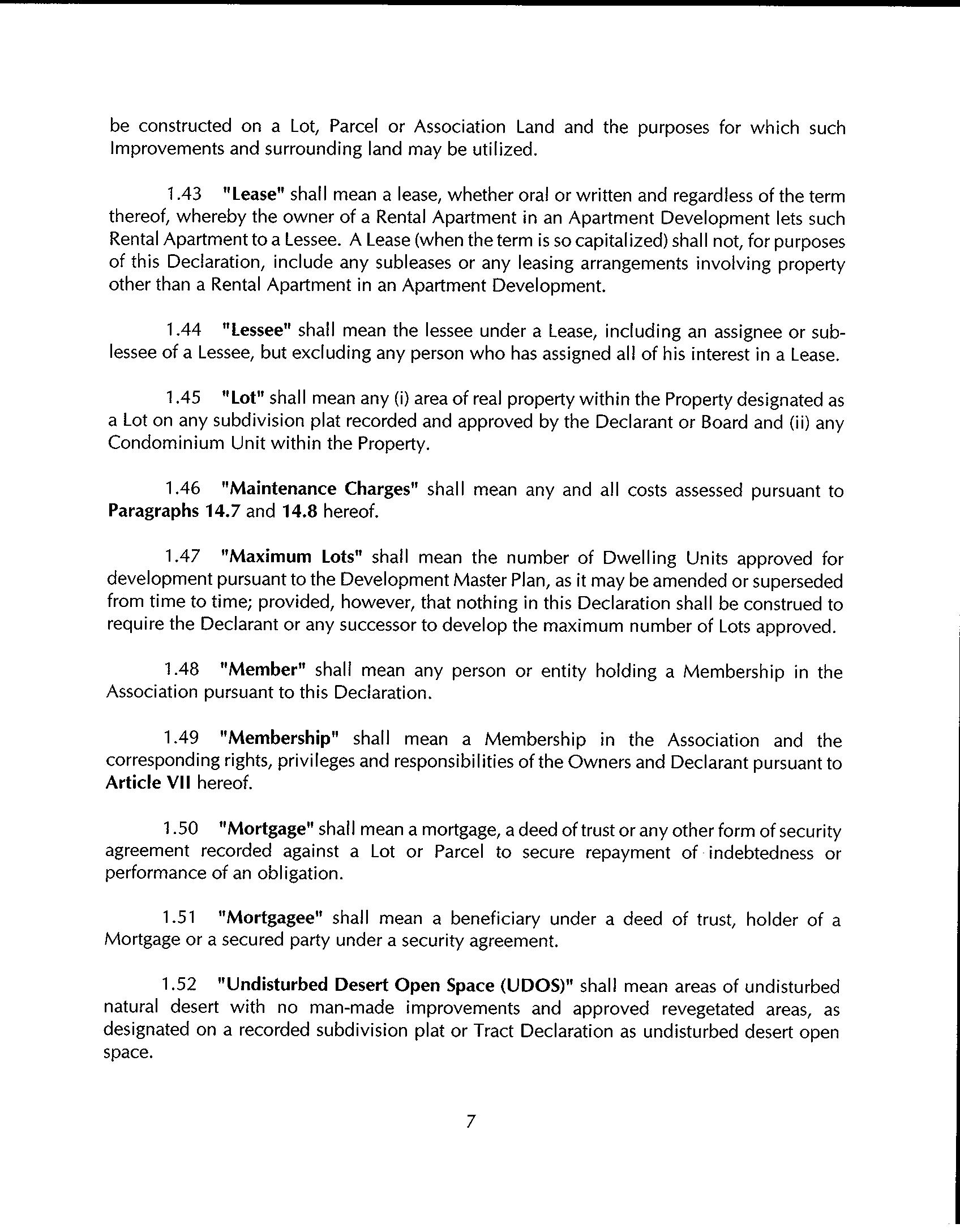 be constructed on a Lot, Parcel or Association Land and the purposes for which such Improvements and surrounding land may be utilized.

1.43 "Lease" shall mean a lease, whether oral or written and regardless of the term thereof, whereby the owner of a Rental Apartment in an Apartment Development lets such Rental Apartment to a Lessee. A Lease (when the term is so capitalized) shall not, for purposes of this Declaration, include any subleases or any leasing arrangements involving property other than a Rental Apartment in an Apartment Development.

1.44 "Lessee" shall mean the lessee under a Lease, including an assignee or sublessee of a Lessee, but excluding any person who has assigned all of his interest in a Lease.

1.45 "Lot" shall mean any (i) area of real property within the Property designated as a Lot on any subdivision plat recorded and approved by the Declarant or Board and (ii) any Condominium Unit within the Property.

1.46 "Maintenance Charges" shall mean any and all costs assessed pursuant to Paragraphs 14.7 and 14.8 hereof.

1.47 "Maximum Lots" shall mean the number of Dwelling Units approved for development pursuant to the Development Master Plan, as it may be amended or superseded from time to time; provided, however, that nothing in this Declaration shall be construed to require the Declarant or any successor to develop the maximum number of Lots approved.

1.48 "Member" shall mean any person or entity holding a Membership in the Association pursuant to this Declaration.

1.49 "Membership" shall mean a Membership in the Association and the corresponding rights, privileges and responsibilities of the Owners and Declarant pursuant to Article VII hereof.

1.50 "Mortgage" shall mean a mortgage, a deed of trust or any other form of security agreement recorded against a Lot or Parcel to secure repayment of indebtedness or performance of an obligation.

1.51 "Mortgagee" shall mean a beneficiary under a deed of trust, holder of a Mortgage or a secured party under a security agreement.

1.52 "Undisturbed Desert Open Space (UDOS)" shall mean areas of undisturbed natural desert with no man-made improvements and approved revegetated areas, as designated on a recorded subdivision plat or Tract Declaration as undisturbed desert open space.

7